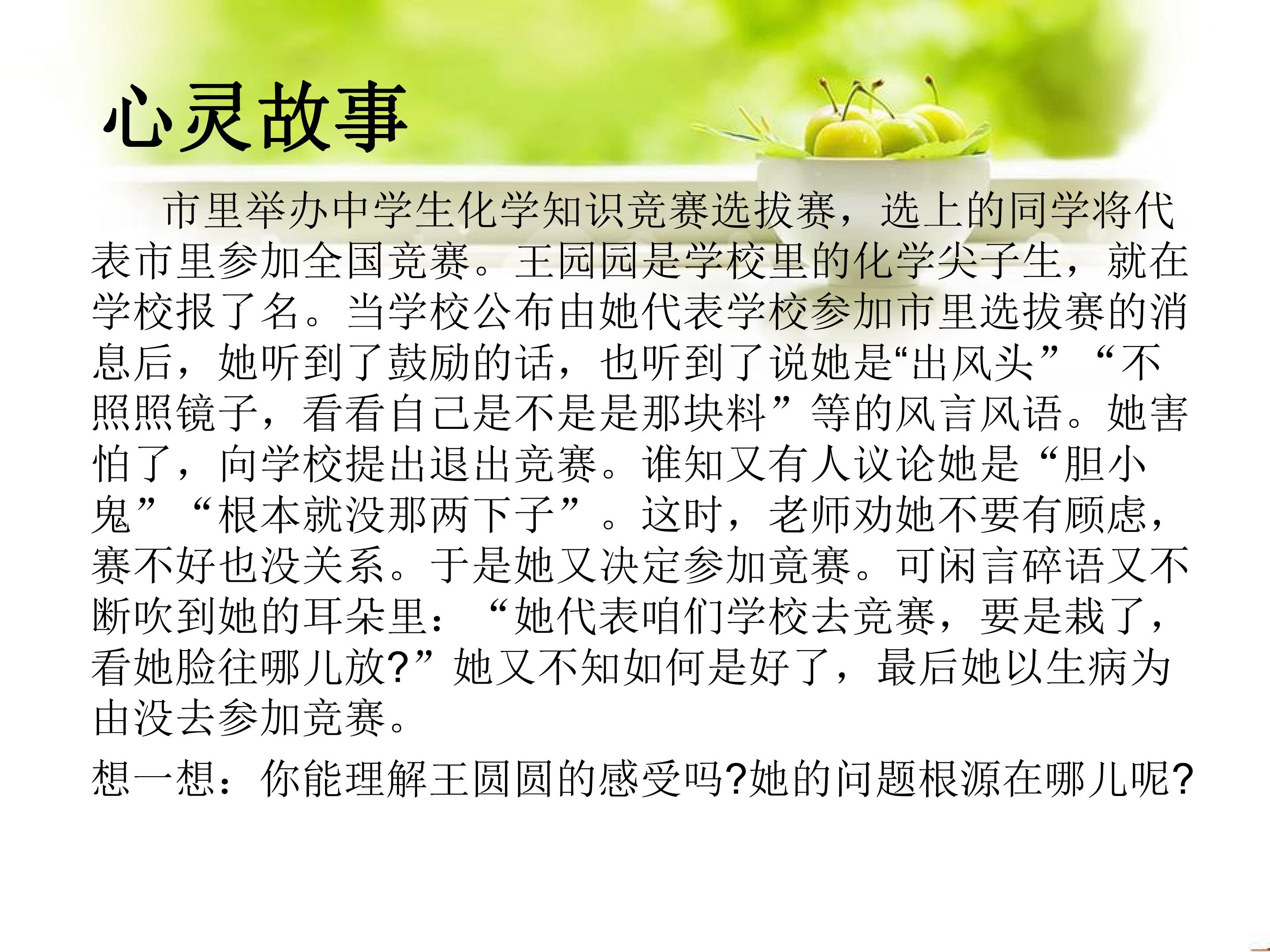 心灵故事

市里举办中学生化学知识竞赛选拔赛，选上的同学将代表市里参加全国竞赛。王园园是学校里的化学尖子生，就在学校报了名。当学校公布由她代表学校参加市里选拔赛的消息后，她听到了鼓励的话，也听到了说她是“出风头”“不照照镜子，看看自己是不是是那块料”等的风言风语。她害怕了，向学校提出退出竞赛。谁知又有人议论她是“胆小鬼”“根本就没那两下子”。这时，老师劝她不要有顾虑，赛不好也没关系。于是她又决定参加竟赛。可闲言碎语又不断吹到她的耳朵里：“她代表咱们学校去竞赛，要是栽了，看她脸往哪儿放?”她又不知如何是好了，最后她以生病为由没去参加竞赛。

想一想：你能理解王圆圆的感受吗?她的问题根源在哪儿呢?